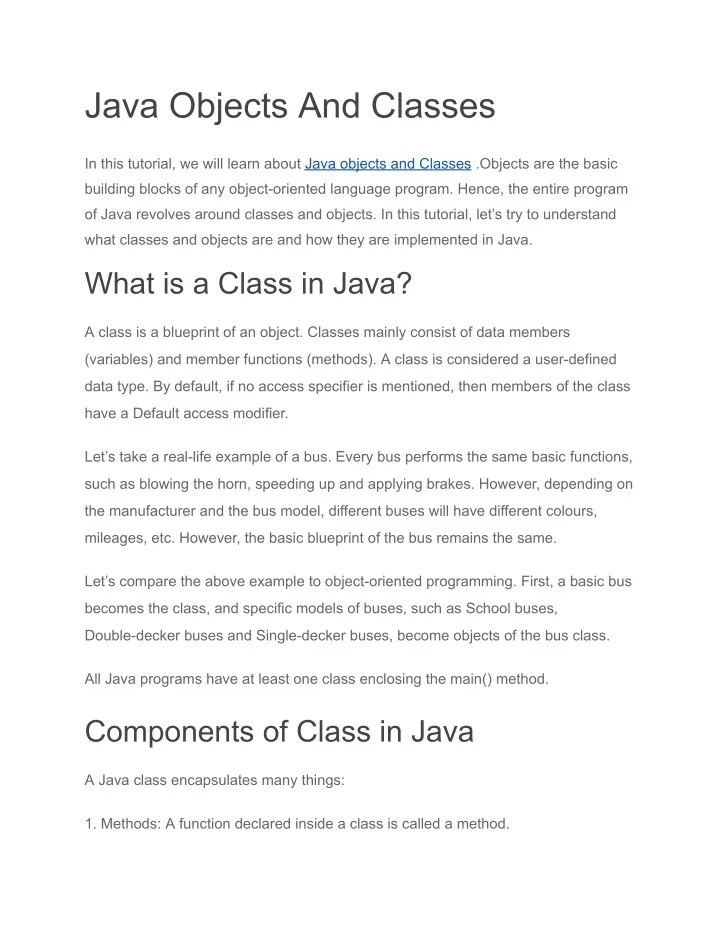 Java Objects And Classes

In this tutorial, we will learn about Java objects and Classes .Objects are the basic building blocks of any object-oriented language program. Hence, the entire program of Java revolves around classes and objects. In this tutorial, let's try to understand what classes and objects are and how they are implemented in Java.

What is a Class in Java?

A class is a blueprint of an object. Classes mainly consist of data members (variables) and member functions (methods). A class is considered a user-defined data type. By default, if no access specifier is mentioned, then members of the class have a Default access modifier.

Let's take a real-life example of a bus. Every bus performs the same basic functions, such as blowing the horn, speeding up and applying brakes. However, depending on the manufacturer and the bus model, different buses will have different colours, mileages, etc. However, the basic blueprint of the bus remains the same.

Let's compare the above example to object-oriented programming. First, a basic bus becomes the class, and specific models of buses, such as School buses, Double-decker buses and Single-decker buses, become objects of the bus class.

All Java programs have at least one class enclosing the main() method.

Components of Class in Java

A Java class encapsulates many things:

1. Methods: A function declared inside a class is called a method.